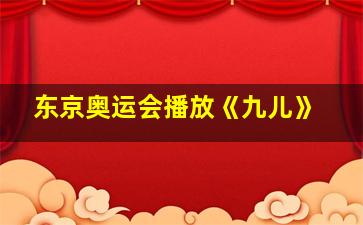 东京奥运会播放《九儿》